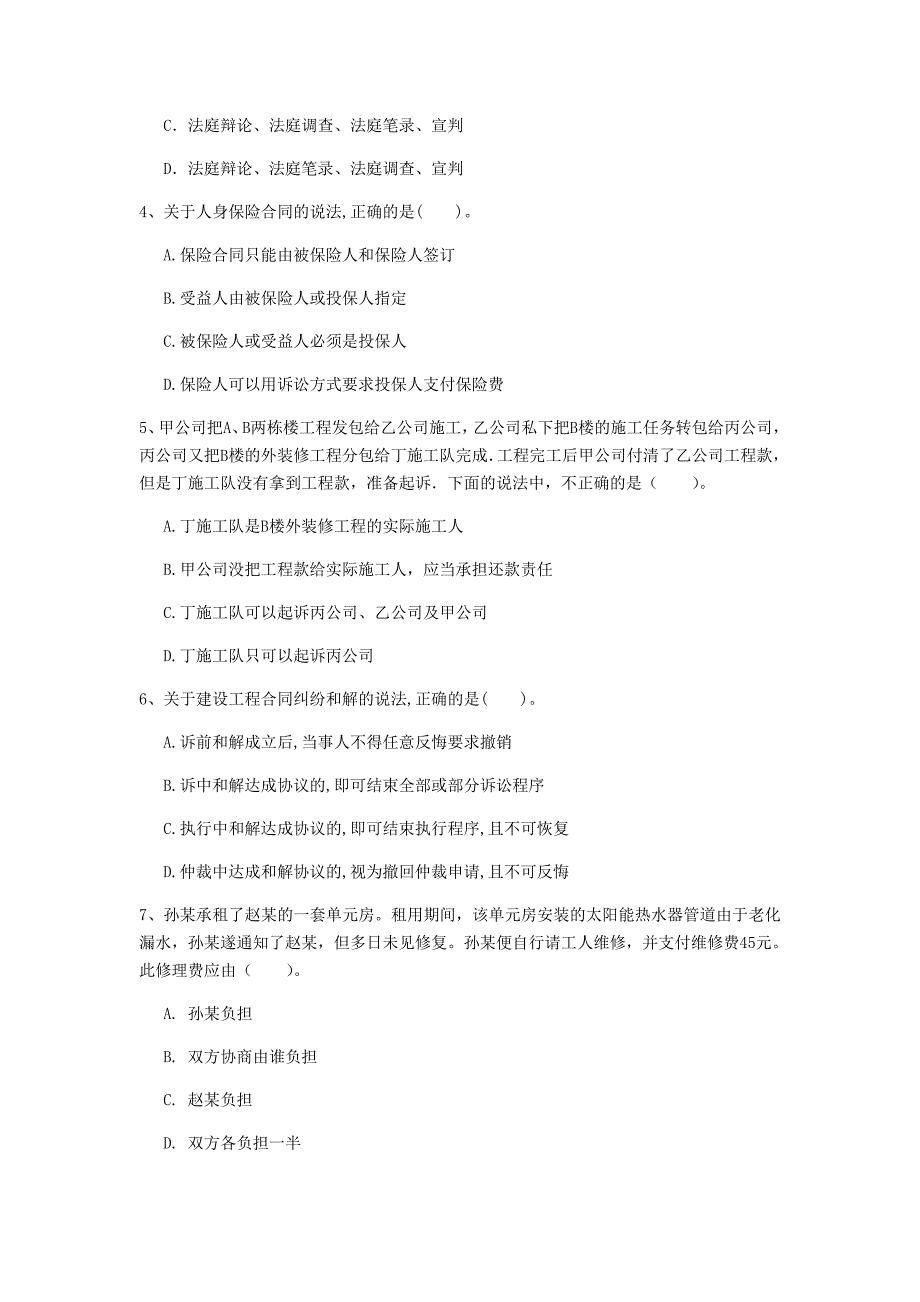 C. 法庭辩论、法庭调查、法庭笔录、宣判

D. 法庭辩论、法庭笔录、法庭调查、宣判

4、关于人身保险合同的说法,正确的是( )。

A.保险合同只能由被保险人和保险人签订

B.受益人由被保险人或投保人指定

C.被保险人或受益人必须是投保人

D.保险人可以用诉讼方式要求投保人支付保险费

5、甲公司把A、B两栋楼工程发包给乙公司施工，乙公司私下把B楼的施工任务转包给丙公司，丙公司又把B楼的外装修工程分包给丁施工队完成.工程完工后甲公司付清了乙公司工程款，但是丁施工队没有拿到工程款，准备起诉. 下面的说法中，不正确的是（ ）。

A.丁施工队是B楼外装修工程的实际施工人

B.甲公司没把工程款给实际施工人，应当承担还款责任

C.丁施工队可以起诉丙公司、乙公司及甲公司

D.丁施工队只可以起诉丙公司

6、关于建设工程合同纠纷和解的说法,正确的是( )。

A.诉前和解成立后,当事人不得任意反悔要求撤销

B.诉中和解达成协议的,即可结束全部或部分诉讼程序

C.执行中和解达成协议的,即可结束执行程序,且不可恢复

D.仲裁中达成和解协议的,视为撤回仲裁申请,且不可反悔

7、孙某承租了赵某的一套单元房。租用期间，该单元房安装的太阳能热水器管道由于老化漏水，孙某遂通知了赵某，但多日未见修复。孙某便自行请工人维修，并支付维修费45元。此修理费应由（ ）。

A. 孙某负担

B. 双方协商由谁负担

C. 赵某负担

D. 双方各负担一半